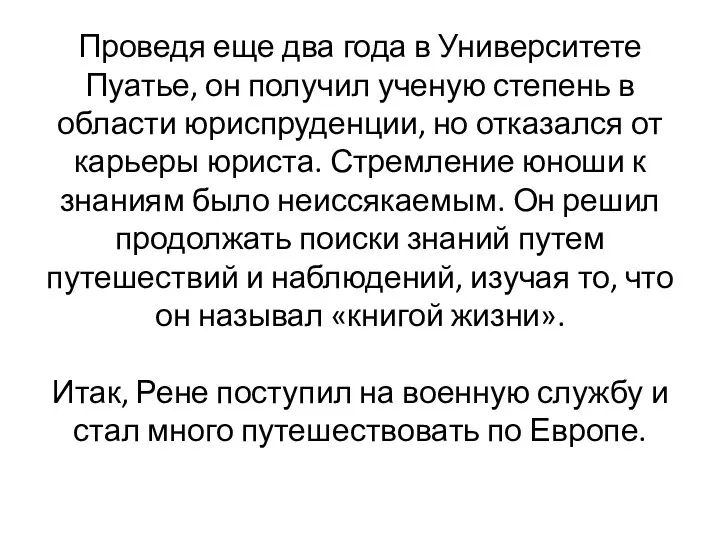 Проведя еще два года в Университете Пуатье, он получил ученую степень в области юриспруденции, но отказался от карьеры юриста. Стремление юноши к знаниям было неиссякаемым. Он решил продолжать поиски знаний путем путешествий и наблюдений, изучая то, что он называл «книгой жизни».

Итак, Рене поступил на военную службу и стал много путешествовать по Европе.